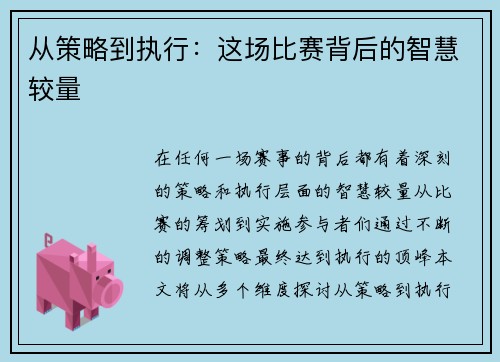 从策略到执行：这场比赛背后的智慧较量

在任何一场赛事的背后都有着深刻的策略和执行层面的智慧较量从比赛的筹划到实施参与者们通过不断的调整策略最终达到执行的顶峰本文将从多个维度探讨从策略到执行